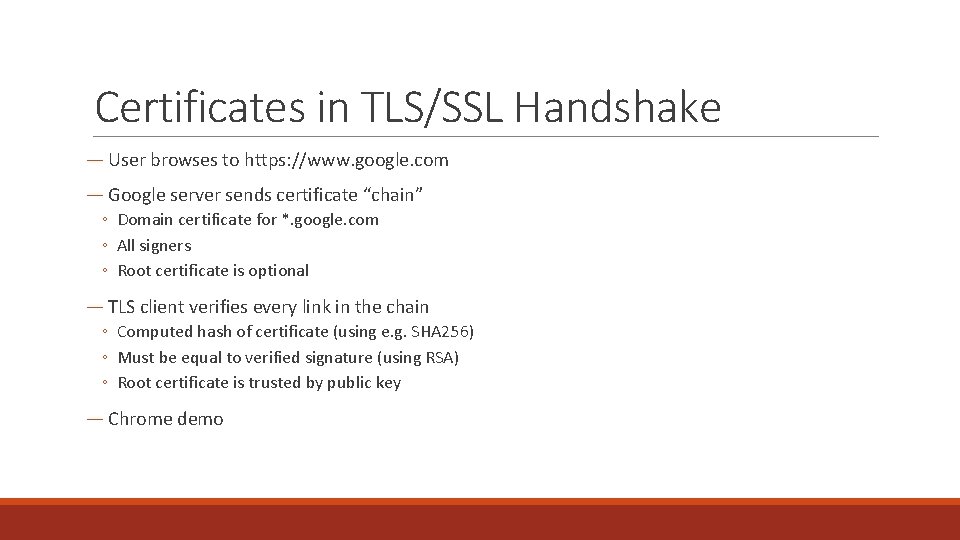 Certificates in TLS/SSL Handshake

— User browses to https://www.google.com

— Google server sends certificate “chain”
◦ Domain certificate for *.google.com
◦ All signers
◦ Root certificate is optional

— TLS client verifies every link in the chain
◦ Computed hash of certificate (using e.g. SHA256)
◦ Must be equal to verified signature (using RSA)
◦ Root certificate is trusted by public key

— Chrome demo